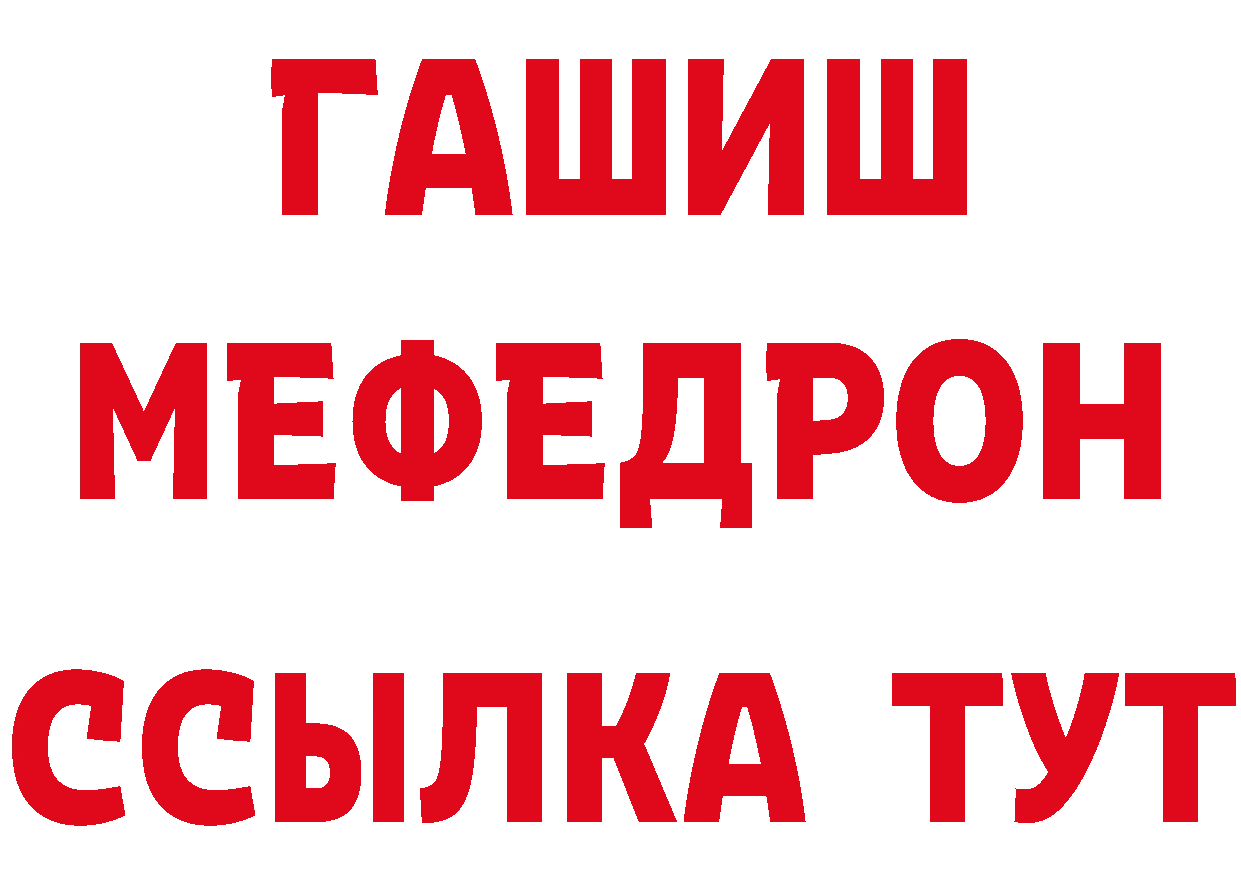 ГАШИШ
МЕФЕДРОН
ССЫЛКА ТУТ